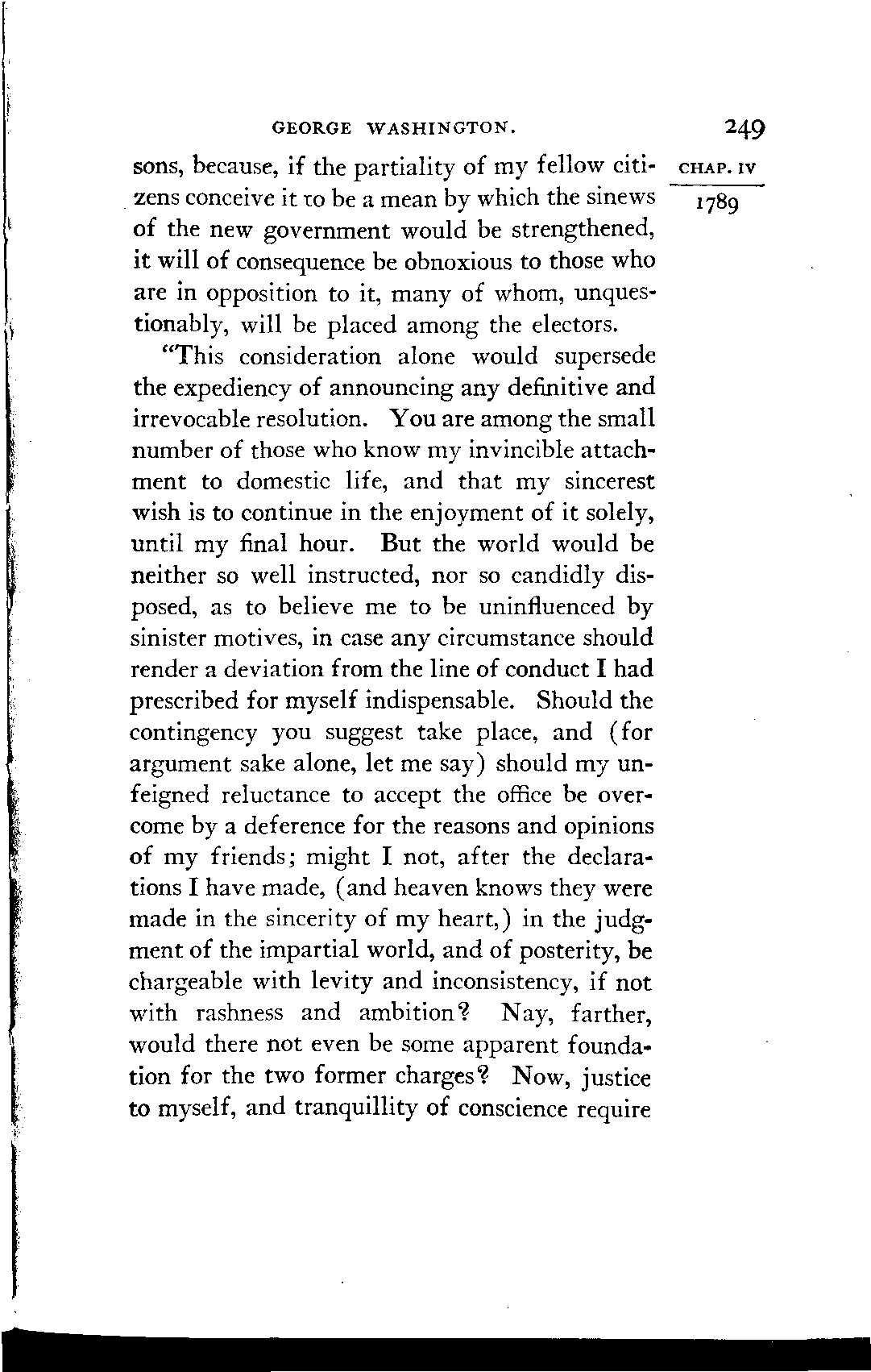 GEORGE WASHINGTON. 249

CHAP. IV

1789

sons, because, if the partiality of my fellow citizens conceive it to be a mean by which the sinews of the new government would be strengthened, it will of consequence be obnoxious to those who are in opposition to it, many of whom, unquestionably, will be placed among the electors.

"This consideration alone would supersede the expediency of announcing any definitive and irrevocable resolution. You are among the small number of those who know my invincible attachment to domestic life, and that my sincerest wish is to continue in the enjoyment of it solely, until my final hour. But the world would be neither so well instructed, nor so candidly disposed, as to believe me to be uninfluenced by sinister motives, in case any circumstance should render a deviation from the line of conduct I had prescribed for myself indispensable. Should the contingency you suggest take place, and (for argument sake alone, let me say) should my unfeigned reluctance to accept the office be overcome by a deference for the reasons and opinions of my friends; might I not, after the declarations I have made, (and heaven knows they were made in the sincerity of my heart,) in the judgment of the impartial world, and of posterity, be chargeable with levity and inconsistency, if not with rashness and ambition? Nay, farther, would there not even be some apparent foundation for the two former charges? Now, justice to myself, and tranquillity of conscience require